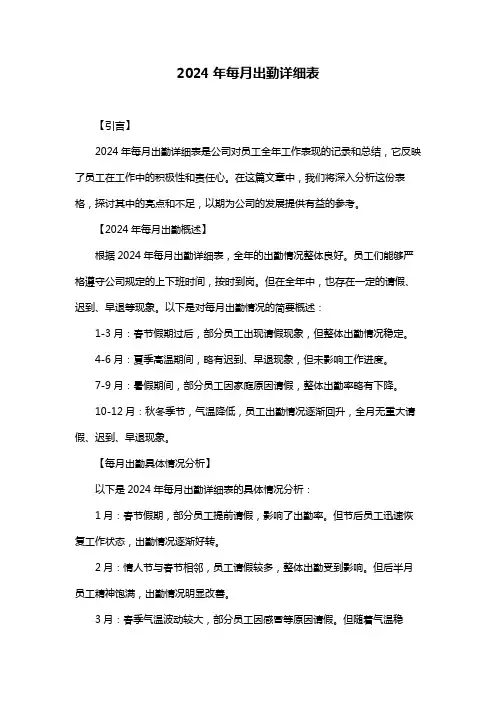 2024 年每月出勤详细表

【引言】

2024 年每月出勤详细表是公司对员工全年工作表现的记录和总结，它反映了员工在工作中的积极性和责任心。在这篇文章中，我们将深入分析这份表格，探讨其中的亮点和不足，以期为公司的发展提供有益的参考。

【2024 年每月出勤概述】

根据 2024 年每月出勤详细表，全年的出勤情况整体良好。员工们能够严格遵守公司规定的上下班时间，按时到岗。但在全年中，也存在一定的请假、迟到、早退等现象。以下是对每月出勤情况的简要概述：

1-3 月：春节假期过后，部分员工出现请假现象，但整体出勤情况稳定。

4-6 月：夏季高温期间，略有迟到、早退现象，但未影响工作进度。

7-9 月：暑假期间，部分员工因家庭原因请假，整体出勤率略有下降。

10-12 月：秋冬季节，气温降低，员工出勤情况逐渐回升，全月无重大请假、迟到、早退现象。

【每月出勤具体情况分析】

以下是 2024 年每月出勤详细表的具体情况分析：

1 月：春节假期，部分员工提前请假，影响了出勤率。但节后员工迅速恢复工作状态，出勤情况逐渐好转。

2 月：情人节与春节相邻，员工请假较多，整体出勤受到影响。但后半月员工精神饱满，出勤情况明显改善。

3 月：春季气温波动较大，部分员工因感冒等原因请假。但随着气温稳